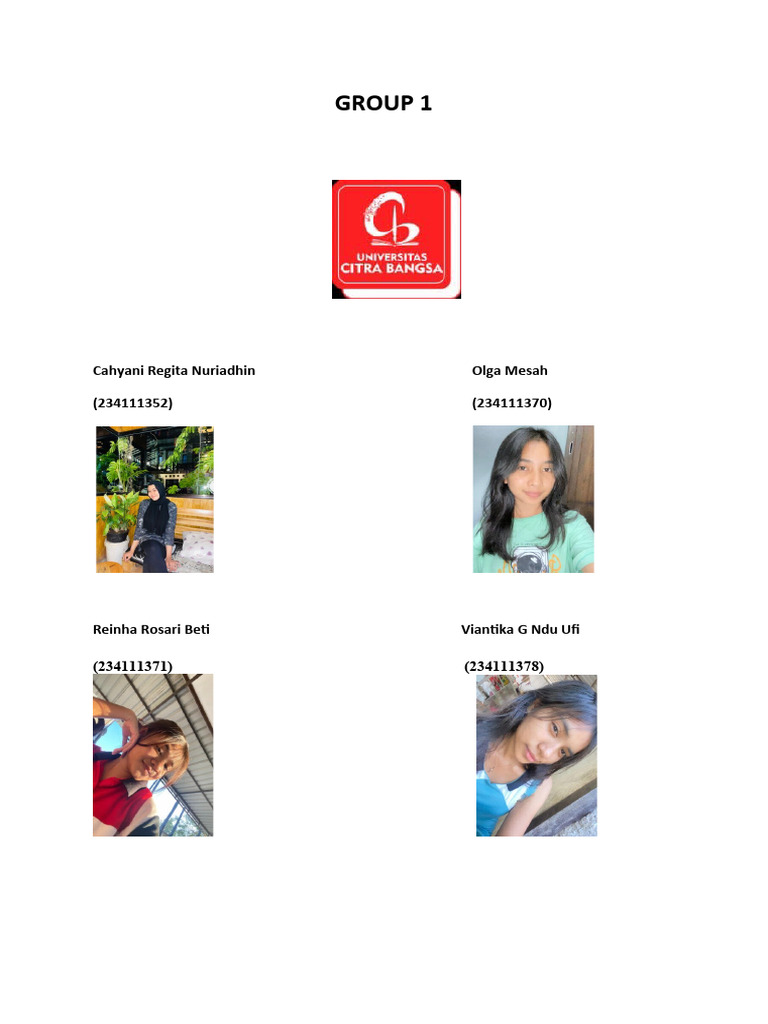 GROUP 1

UNIVERSITAS CITRA BANGSA

Cahyani Regita Nuriadhin

(234111352)

Olga Mesah

(234111370)

Reinha Rosari Beti

(234111371)

Viantika G Ndu Ufi

(234111378)